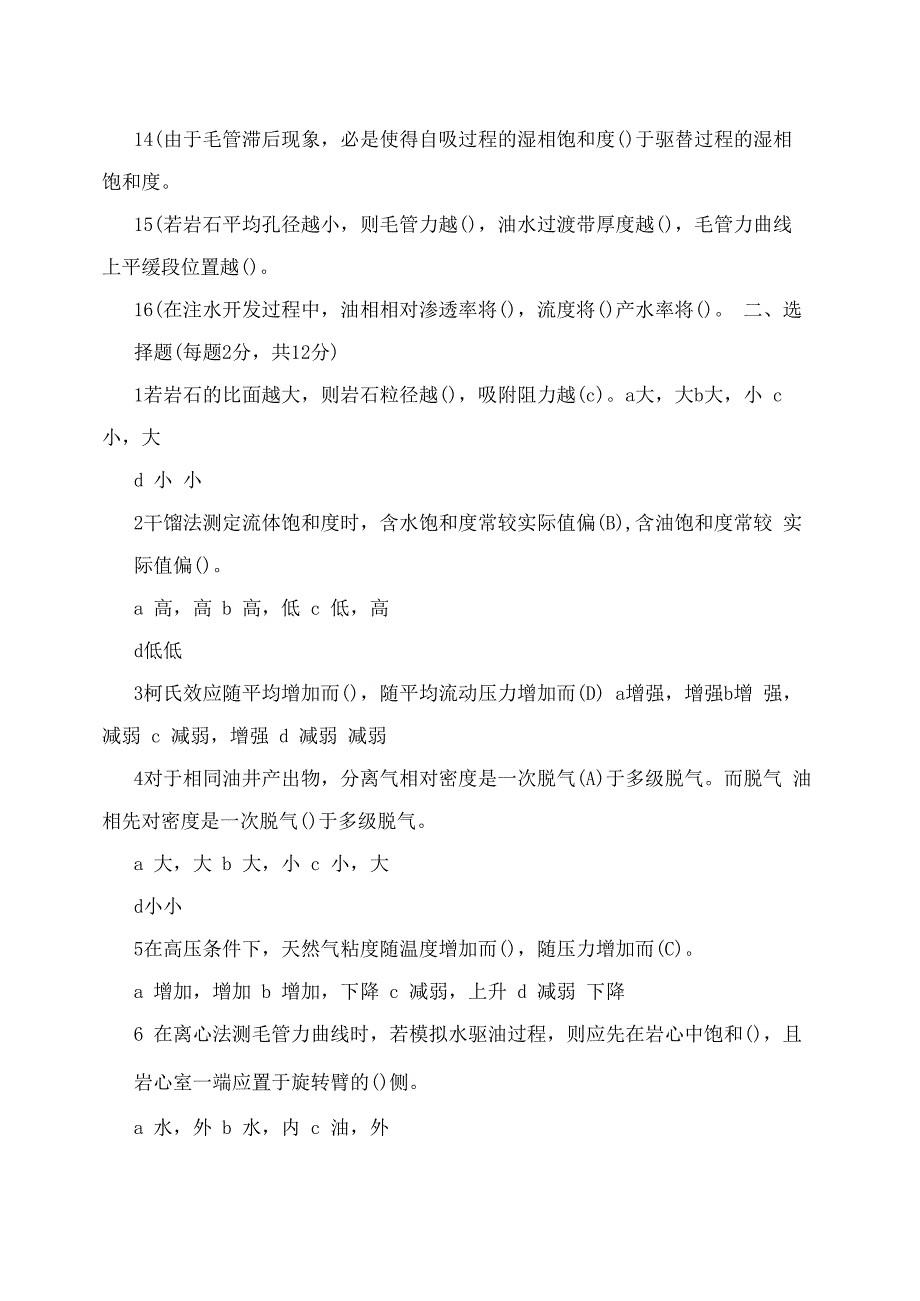 14(由于毛管滞后现象，必是使得自吸过程的湿相饱和度()于驱替过程的湿相饱和度。

15(若岩石平均孔径越小，则毛管力越()，油水过渡带厚度越()，毛管力曲线上平缓段位置越()。

16(在注水开发过程中，油相相对渗透率将()，流度将()产水率将()。 二、选择题(每题2分，共12分)

1若岩石的比面越大，则岩石粒径越()，吸附阻力越(c)。a大，大b大，小 c 小，大

d 小 小

2干馏法测定流体饱和度时，含水饱和度常较实际值偏(B),含油饱和度常较 实际值偏()。

a 高，高 b 高，低 c 低，高

d低低

3柯氏效应随平均增加而()，随平均流动压力增加而(D) a增强，增强b增 强，减弱 c 减弱，增强 d 减弱 减弱

4对于相同油井产出物，分离气相对密度是一次脱气(A)于多级脱气。而脱气 油相先对密度是一次脱气()于多级脱气。

a 大，大 b 大，小 c 小，大

d小小

5在高压条件下，天然气粘度随温度增加而()，随压力增加而(C)。

a 增加，增加 b 增加，下降 c 减弱，上升 d 减弱 下降

6 在离心法测毛管力曲线时，若模拟水驱油过程，则应先在岩心中饱和()，且岩心室一端应置于旋转臂的()侧。

a 水，外 b 水，内 c 油，外